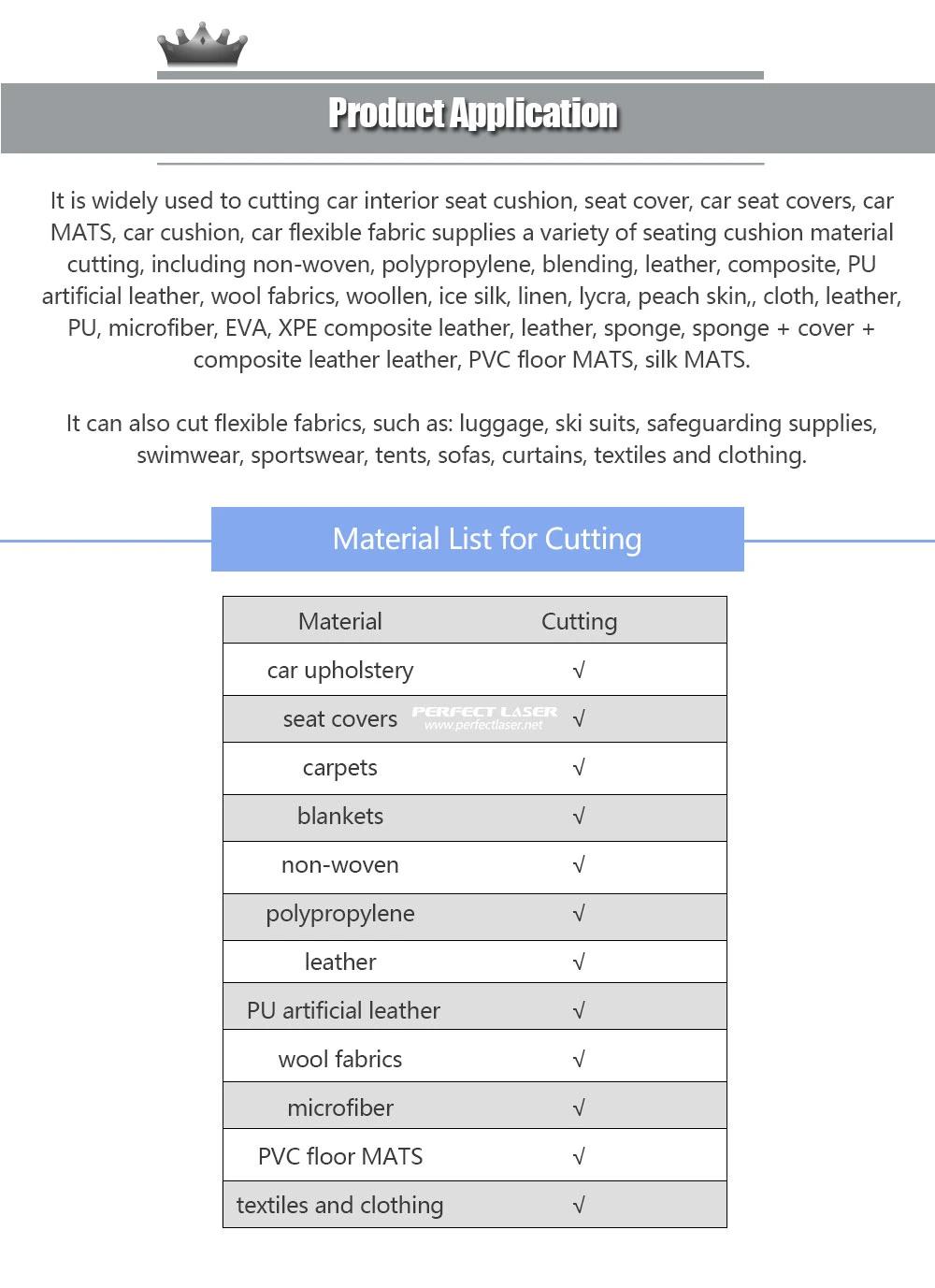 Product Application

It is widely used to cutting car interior seat cushion, seat cover, car seat covers, car MATS, car cushion, car flexible fabric supplies a variety of seating cushion material cutting, including non-woven, polypropylene, blending, leather, composite, PU artificial leather, wool fabrics, woollen, ice silk, linen, lycra, peach skin,, cloth, leather, PU, microfiber, EVA, XPE composite leather, leather, sponge, sponge + cover + composite leather leather, PVC floor MATS, silk MATS.

It can also cut flexible fabrics, such as: luggage, ski suits, safeguarding supplies, swimwear, sportswear, tents, sofas, curtains, textiles and clothing.

Material List for Cutting

| Material | Cutting |
|---|---|
| car upholstery | √ |
| seat covers | √ |
| carpets | √ |
| blankets | √ |
| non-woven | √ |
| polypropylene | √ |
| leather | √ |
| PU artificial leather | √ |
| wool fabrics | √ |
| microfiber | √ |
| PVC floor MATS | √ |
| textiles and clothing | √ |

PERFECT LASER
www.perfectlaser.net